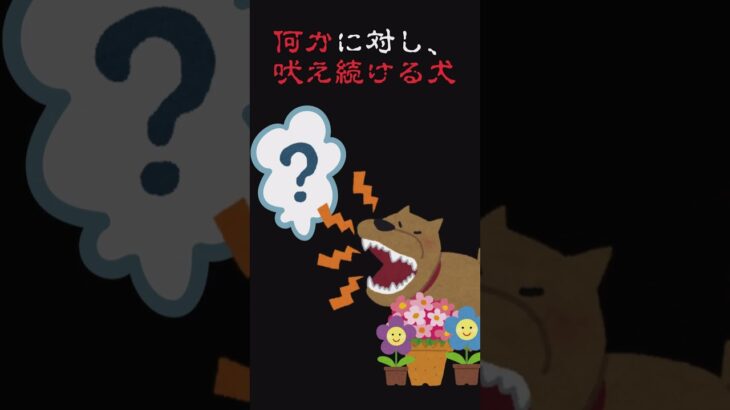 何かに対し、
吠え続ける犬

?